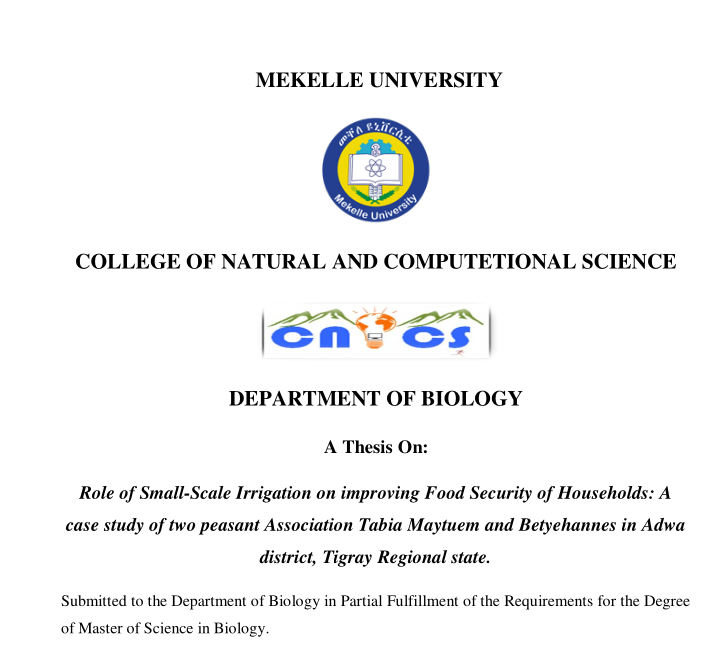 MEKELLE UNIVERSITY

መቐለ ዩኒቨርሲቲ

Mekelle University

COLLEGE OF NATURAL AND COMPUTETIONAL SCIENCE

CNCS

DEPARTMENT OF BIOLOGY

A Thesis On:

Role of Small-Scale Irrigation on improving Food Security of Households: A case study of two peasant Association Tabia Maytuem and Betyehannes in Adwa district, Tigray Regional state.

Submitted to the Department of Biology in Partial Fulfillment of the Requirements for the Degree of Master of Science in Biology.